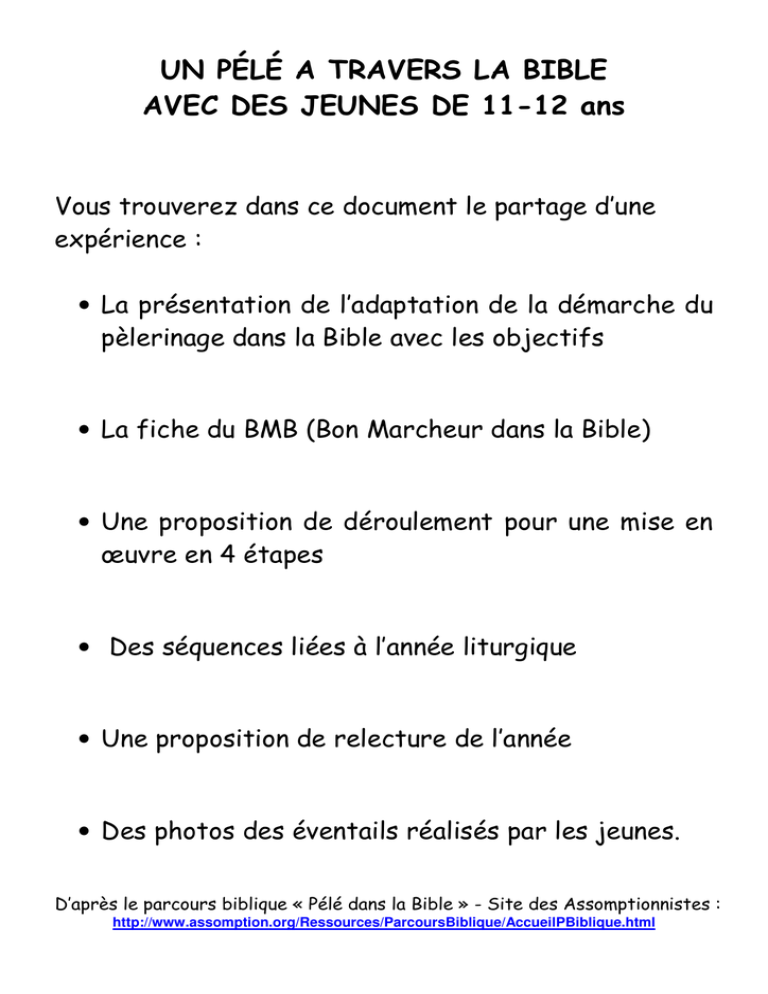 UN PÉLÉ A TRAVERS LA BIBLE
AVEC DES JEUNES DE 11-12 ans

Vous trouverez dans ce document le partage d'une expérience :

• La présentation de l'adaptation de la démarche du pèlerinage dans la Bible avec les objectifs

• La fiche du BMB (Bon Marcheur dans la Bible)

• Une proposition de déroulement pour une mise en œuvre en 4 étapes

• Des séquences liées à l'année liturgique

• Une proposition de relecture de l'année

• Des photos des éventails réalisés par les jeunes.

D'après le parcours biblique « Pélé dans la Bible » - Site des Assomptionnistes :
http://www.assomption.org/Ressources/ParcoursBiblique/AccueilPBiblique.html